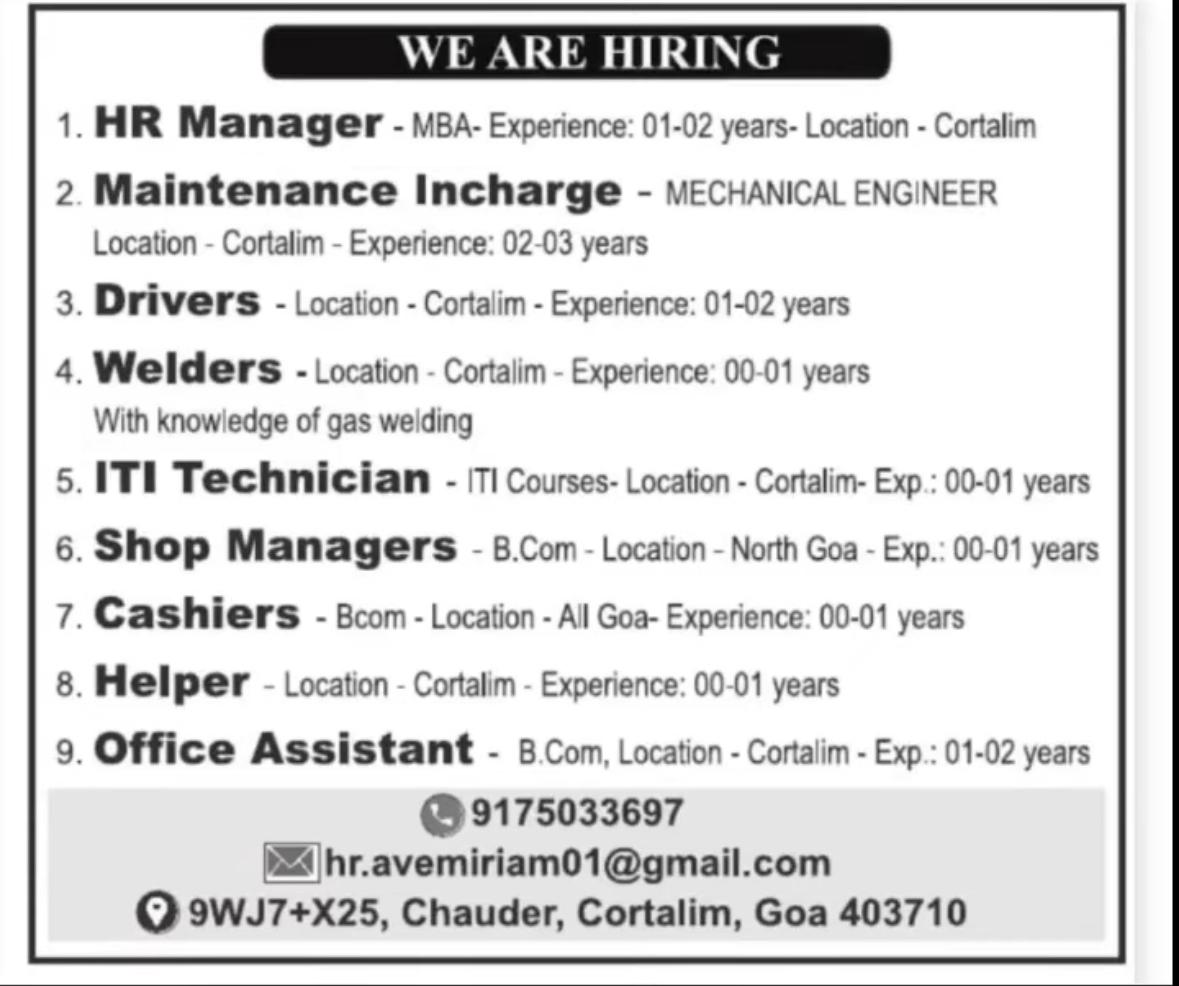 WE ARE HIRING

1. HR Manager - MBA- Experience: 01-02 years- Location - Cortalim

2. Maintenance Incharge - MECHANICAL ENGINEER Location - Cortalim - Experience: 02-03 years

3. Drivers - Location - Cortalim - Experience: 01-02 years

4. Welders - Location - Cortalim - Experience: 00-01 years With knowledge of gas welding

5. ITI Technician - ITI Courses- Location - Cortalim- Exp.: 00-01 years

6. Shop Managers - B.Com - Location - North Goa - Exp.: 00-01 years

7. Cashiers - Bcom - Location - All Goa- Experience: 00-01 years

8. Helper - Location - Cortalim - Experience: 00-01 years

9. Office Assistant - B.Com, Location - Cortalim - Exp.: 01-02 years

9175033697

hr.avemiriam01@gmail.com

9WJ7+X25, Chauder, Cortalim, Goa 403710